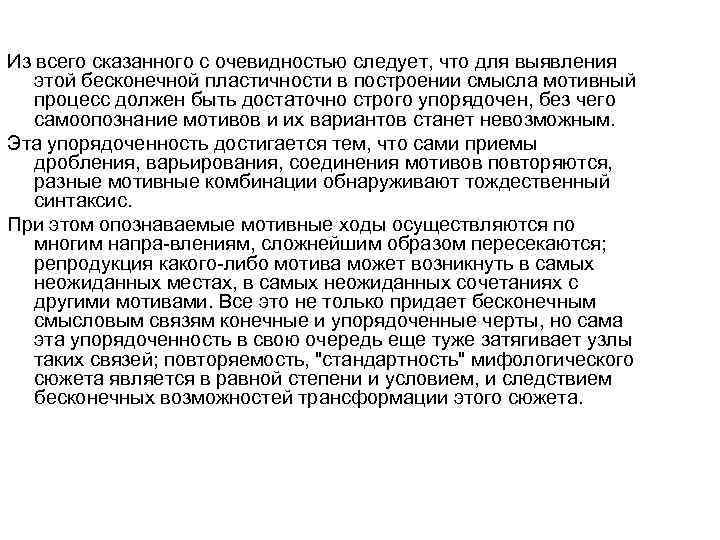 Из всего сказанного с очевидностью следует, что для выявления этой бесконечной пластичности в построении смысла мотивный процесс должен быть достаточно строго упорядочен, без чего самоопознание мотивов и их вариантов станет невозможным.

Эта упорядоченность достигается тем, что сами приемы дробления, варьирования, соединения мотивов повторяются, разные мотивные комбинации обнаруживают тождественный синтаксис.

При этом опознаваемые мотивные ходы осуществляются по многим напра-влениям, сложнейшим образом пересекаются; репродукция какого-либо мотива может возникнуть в самых неожиданных местах, в самых неожиданных сочетаниях с другими мотивами. Все это не только придает бесконечным смысловым связям конечные и упорядоченные черты, но сама эта упорядоченность в свою очередь еще туже затягивает узлы таких связей; повторяемость, "стандартность" мифологического сюжета является в равной степени и условием, и следствием бесконечных возможностей трансформации этого сюжета.